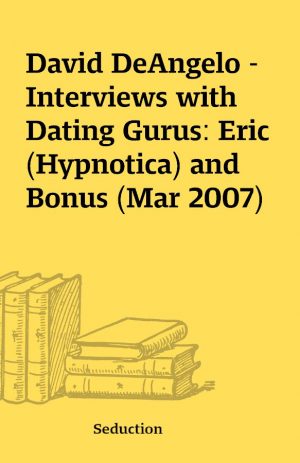 David DeAngelo - Interviews with Dating Gurus: Eric (Hypnotica) and Bonus (Mar 2007)

Seduction